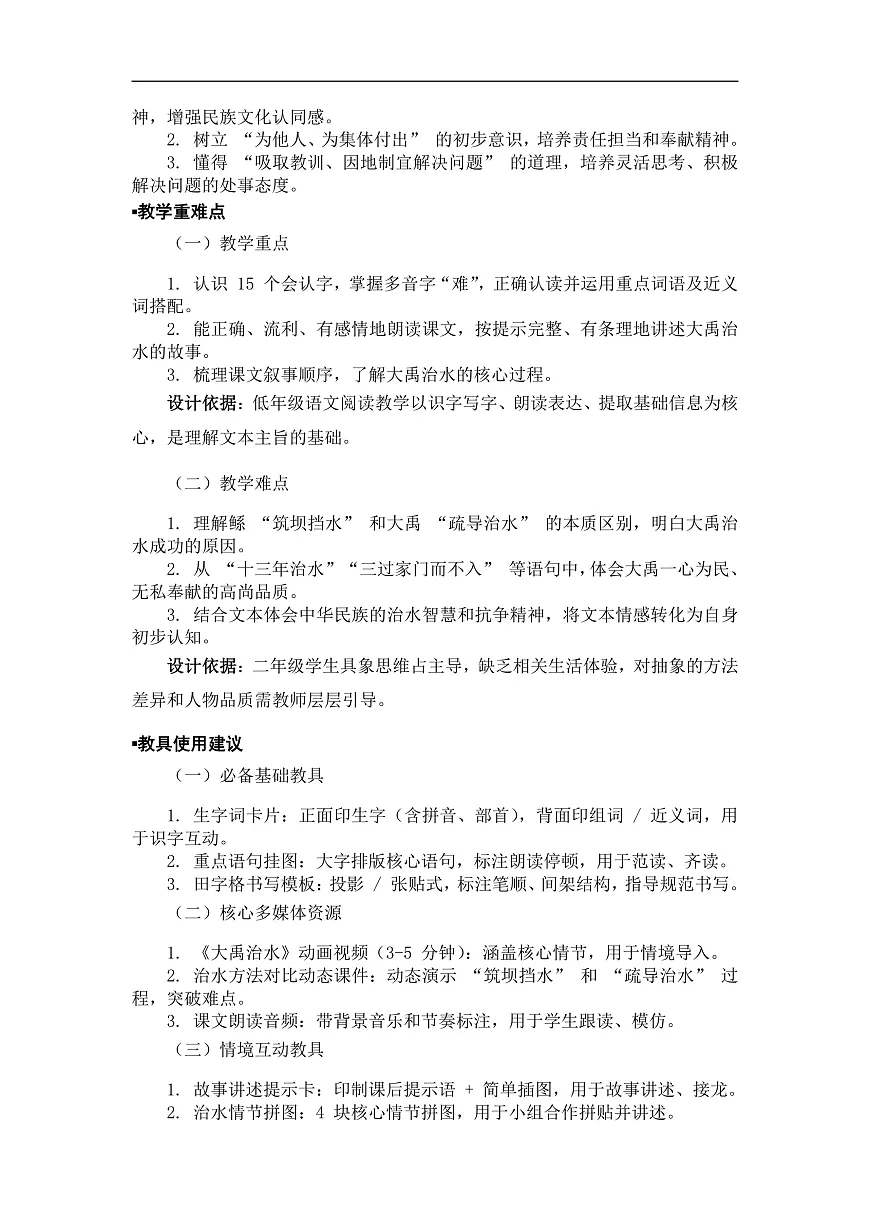 神，增强民族文化认同感。

2. 树立 “为他人、为集体付出” 的初步意识，培养责任担当和奉献精神。

3. 懂得 “吸取教训、因地制宜解决问题” 的道理，培养灵活思考、积极解决问题的处事态度。

▪教学重难点

（一）教学重点

1. 认识 15 个会认字，掌握多音字“难”，正确认读并运用重点词语及近义词搭配。

2. 能正确、流利、有感情地朗读课文，按提示完整、有条理地讲述大禹治水的故事。

3. 梳理课文叙事顺序，了解大禹治水的核心过程。

设计依据：低年级语文阅读教学以识字写字、朗读表达、提取基础信息为核心，是理解文本主旨的基础。

（二）教学难点

1. 理解鲧 “筑坝挡水” 和大禹 “疏导治水” 的本质区别，明白大禹治水成功的原因。

2. 从 “十三年治水”“三过家门而不入” 等语句中，体会大禹一心为民、无私奉献的高尚品质。

3. 结合文本体会中华民族的治水智慧和抗争精神，将文本情感转化为自身初步认知。

设计依据：二年级学生具象思维占主导，缺乏相关生活体验，对抽象的方法差异和人物品质需教师层层引导。

▪教具使用建议

（一）必备基础教具

1. 生字词卡片：正面印生字（含拼音、部首），背面印组词 / 近义词，用于识字互动。

2. 重点语句挂图：大字排版核心语句，标注朗读停顿，用于范读、齐读。

3. 田字格书写模板：投影 / 张贴式，标注笔顺、间架结构，指导规范书写。

（二）核心多媒体资源

1. 《大禹治水》动画视频（3-5 分钟）：涵盖核心情节，用于情境导入。

2. 治水方法对比动态课件：动态演示 “筑坝挡水” 和 “疏导治水” 过程，突破难点。

3. 课文朗读音频：带背景音乐和节奏标注，用于学生跟读、模仿。

（三）情境互动教具

1. 故事讲述提示卡：印制课后提示语 + 简单插图，用于故事讲述、接龙。

2. 治水情节拼图：4 块核心情节拼图，用于小组合作拼贴并讲述。